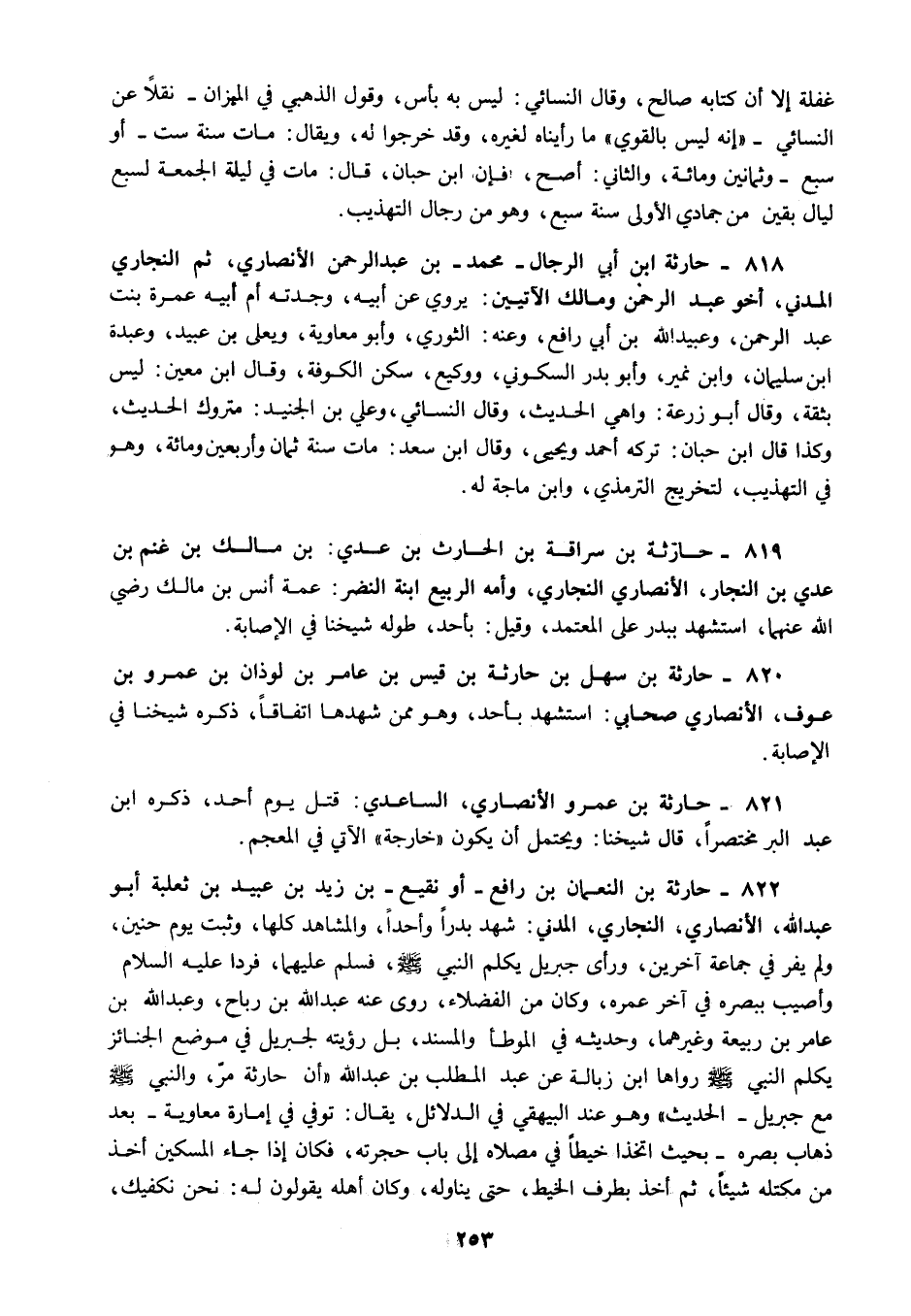 غفلة إلا أن كتابه صالح، وقال النسائي: ليس به بأس، وقول الذهبي في الميزان ـ نقلاً عن النسائي ـ «إنه ليس بالقوي» ما رأيناه لغيره، وقد خرجوا له، ويقال: مات سنة ست ـ أو سبع ـ وثمانين ومائة، والثاني: أصح، فإن ابن حبان، قال: مات في ليلة الجمعة لسبع ليال بقين من جمادي الأولى سنة سبع، وهو من رجال التهذيب.

٨١٨ ـ حارثة ابن أبي الرجال ـ محمد ـ بن عبدالرحمن الأنصاري، ثم النجاري المدني، أخو عبد الرحمن ومالك الآتيين: يروي عن أبيه، وجدته أم أبيه عمرة بنت عبد الرحمن، وعبيدالله بن أبي رافع، وعنه: الثوري، وأبو معاوية، ويعلى بن عبيد، وعبدة ابن سليمان، وابن نمير، وأبو بدر السكوني، ووكيع، سكن الكوفة، وقال ابن معين: ليس بثقة، وقال أبو زرعة: واهي الحديث، وقال النسائي، وعلي بن الجنيد: متروك الحديث، وكذا قال ابن حبان: تركه أحمد ويحيى، وقال ابن سعد: مات سنة ثمان وأربعين ومائة، وهو في التهذيب، لتخريج الترمذي، وابن ماجة له.

٨١٩ ـ حارثة بن سراقة بن الحارث بن عدي: بن مالك بن غنم بن عدي بن النجار، الأنصاري النجاري، وأمه الربيع ابنة النضر: عمة أنس بن مالك رضي الله عنهما، استشهد ببدر على المعتمد، وقيل: بأحد، طوله شيخنا في الإصابة.

٨٢٠ ـ حارثة بن سهل بن حارثة بن قيس بن عامر بن لوذان بن عمرو بن عوف، الأنصاري صحابي: استشهد بأحد، وهو ممن شهدها اتفاقاً، ذكره شيخنا في الإصابة.

٨٢١ ـ حارثة بن عمرو الأنصاري، الساعدي: قتل يوم أحد، ذكره ابن عبد البر مختصراً، قال شيخنا: ويحتمل أن يكون «خارجة» الآتي في المعجم.

٨٢٢ ـ حارثة بن النعمان بن رافع ـ أو نقيع ـ بن زيد بن عبيد بن ثعلبة أبو عبدالله، الأنصاري، النجاري، المدني: شهد بدراً وأحداً، والمشاهد كلها، وثبت يوم حنين، ولم يفر في جماعة آخرين، ورأى جبريل يكلم النبي ﷺ، فسلم عليهما، فردا عليه السلام وأصيب ببصره في آخر عمره، وكان من الفضلاء، روى عنه عبدالله بن رباح، وعبدالله بن عامر بن ربيعة وغيرهما، وحديثه في الموطأ والمسند، بل رؤيته لجبريل في موضع الجنائز يكلم النبي ﷺ رواها ابن زبالة عن عبد المطلب بن عبدالله «أن حارثة مرّ، والنبي ﷺ مع جبريل ـ الحديث» وهو عند البيهقي في الدلائل، يقال: توفي في إمارة معاوية ـ بعد ذهاب بصره ـ بحيث اتخذا خيطاً في مصلاه إلى باب حجرته، فكان إذا جاء المسكين أخذ من مكتله شيئاً، ثم أخذ بطرف الخيط، حتى يناوله، وكان أهله يقولون له: نحن نكفيك،

٢٥٣